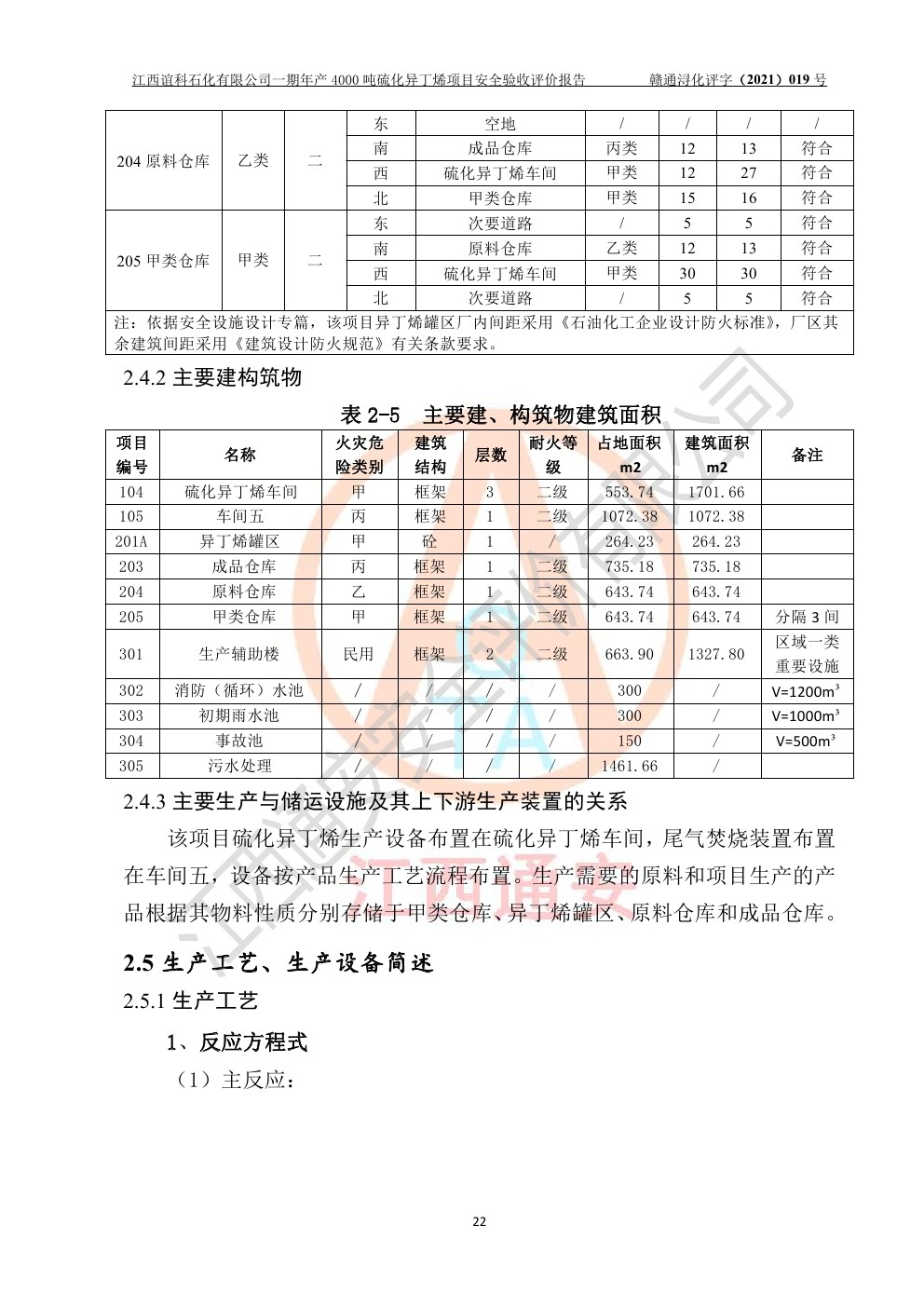 江西谊科石化有限公司一期年产 4000 吨硫化异丁烯项目安全验收评价报告　　赣通浔化评字（2021）019 号

| 204 原料仓库 | 乙类 | 二 | 东 | 空地 | / | / | / | / |
|---|---|---|---|---|---|---|---|---|
| | | | 南 | 成品仓库 | 丙类 | 12 | 13 | 符合 |
| | | | 西 | 硫化异丁烯车间 | 甲类 | 12 | 27 | 符合 |
| | | | 北 | 甲类仓库 | 甲类 | 15 | 16 | 符合 |
| 205 甲类仓库 | 甲类 | 二 | 东 | 次要道路 | / | 5 | 5 | 符合 |
| | | | 南 | 原料仓库 | 乙类 | 12 | 13 | 符合 |
| | | | 西 | 硫化异丁烯车间 | 甲类 | 30 | 30 | 符合 |
| | | | 北 | 次要道路 | / | 5 | 5 | 符合 |

注：依据安全设施设计专篇，该项目异丁烯罐区厂内间距采用《石油化工企业设计防火标准》，厂区其余建筑间距采用《建筑设计防火规范》有关条款要求。

2.4.2 主要建构筑物

表 2-5　主要建、构筑物建筑面积

| 项目编号 | 名称 | 火灾危险类别 | 建筑结构 | 层数 | 耐火等级 | 占地面积 m2 | 建筑面积 m2 | 备注 |
|---|---|---|---|---|---|---|---|---|
| 104 | 硫化异丁烯车间 | 甲 | 框架 | 3 | 二级 | 553.74 | 1701.66 | |
| 105 | 车间五 | 丙 | 框架 | 1 | 二级 | 1072.38 | 1072.38 | |
| 201A | 异丁烯罐区 | 甲 | 砼 | 1 | / | 264.23 | 264.23 | |
| 203 | 成品仓库 | 丙 | 框架 | 1 | 二级 | 735.18 | 735.18 | |
| 204 | 原料仓库 | 乙 | 框架 | 1 | 二级 | 643.74 | 643.74 | |
| 205 | 甲类仓库 | 甲 | 框架 | 1 | 二级 | 643.74 | 643.74 | 分隔 3 间 |
| 301 | 生产辅助楼 | 民用 | 框架 | 2 | 二级 | 663.90 | 1327.80 | 区域一类重要设施 |
| 302 | 消防（循环）水池 | / | / | / | / | 300 | / | V=1200m$^3$ |
| 303 | 初期雨水池 | / | / | / | / | 300 | / | V=1000m$^3$ |
| 304 | 事故池 | / | / | / | / | 150 | / | V=500m$^3$ |
| 305 | 污水处理 | / | / | / | / | 1461.66 | / | |

2.4.3 主要生产与储运设施及其上下游生产装置的关系

该项目硫化异丁烯生产设备布置在硫化异丁烯车间，尾气焚烧装置布置在车间五，设备按产品生产工艺流程布置。生产需要的原料和项目生产的产品根据其物料性质分别存储于甲类仓库、异丁烯罐区、原料仓库和成品仓库。

2.5 生产工艺、生产设备简述

2.5.1 生产工艺

1、反应方程式

（1）主反应：

22

江西通安